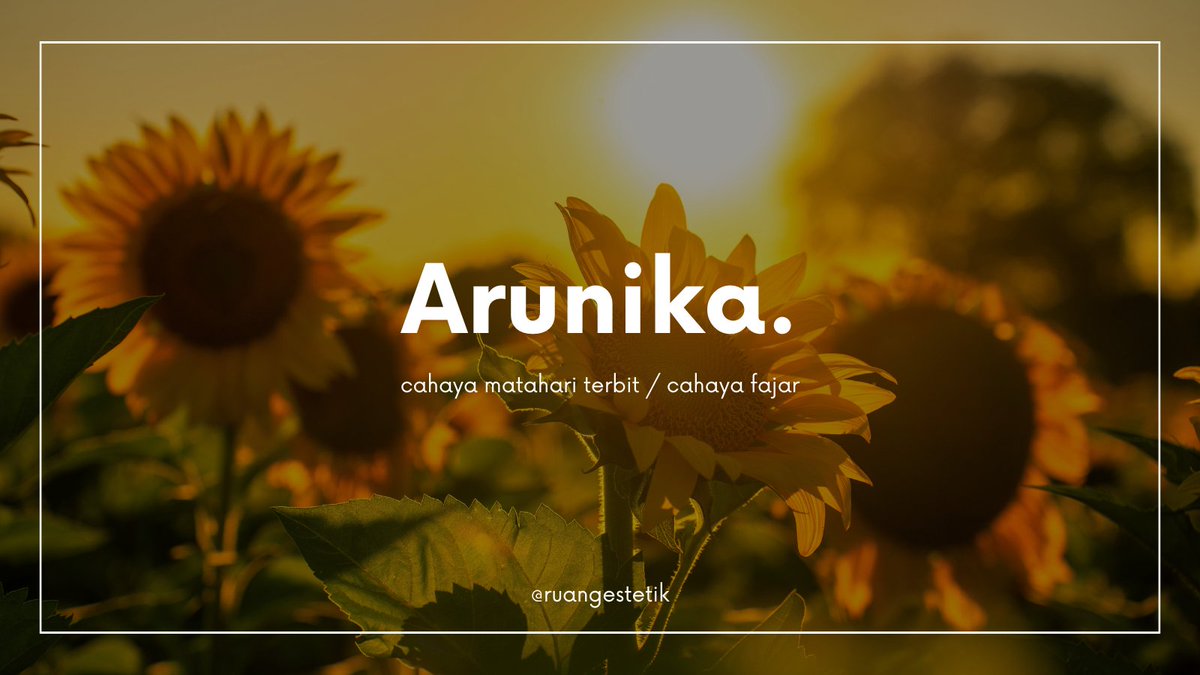 Arunika.

cahaya matahari terbit / cahaya fajar

@ruangestetik